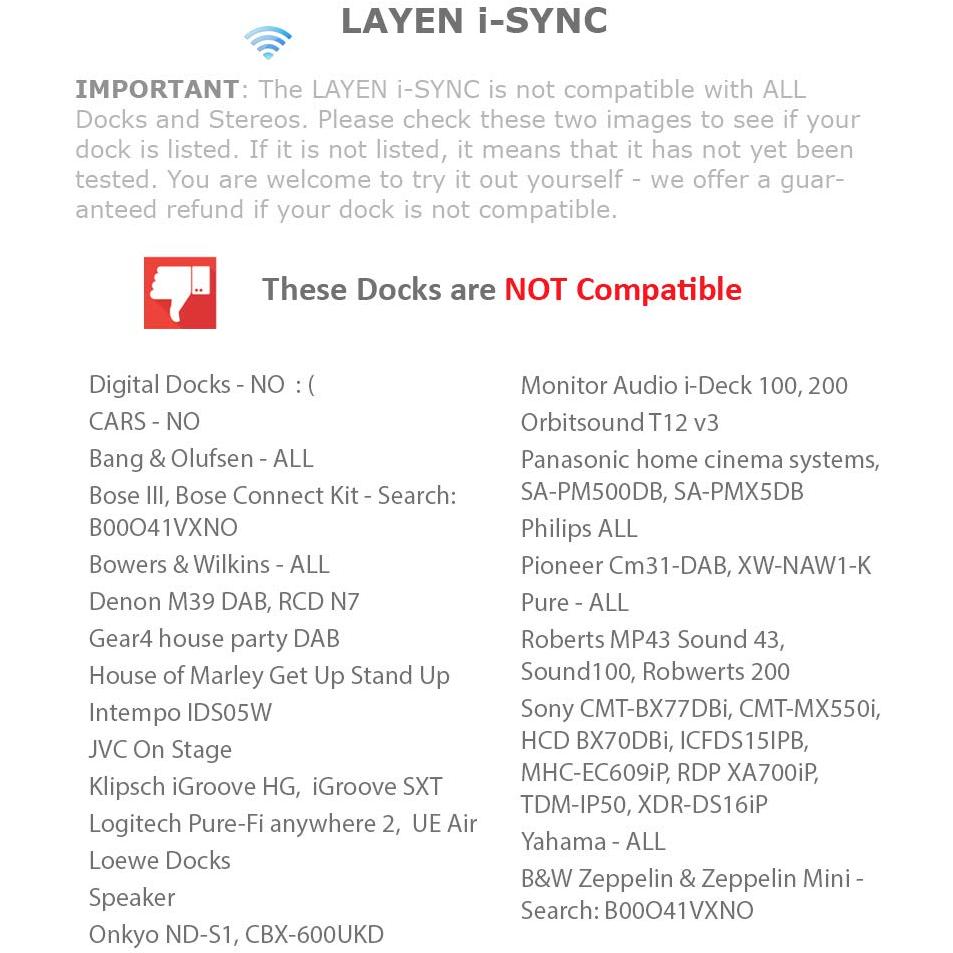 LAYEN i-SYNC

IMPORTANT: The LAYEN i-SYNC is not compatible with ALL Docks and Stereos. Please check these two images to see if your dock is listed. If it is not listed, it means that it has not yet been tested. You are welcome to try it out yourself - we offer a guaranteed refund if your dock is not compatible.

These Docks are NOT Compatible

Digital Docks - NO : (
CARS - NO
Bang & Olufsen - ALL
Bose III, Bose Connect Kit - Search: B00O41VXNO
Bowers & Wilkins - ALL
Denon M39 DAB, RCD N7
Gear4 house party DAB
House of Marley Get Up Stand Up
Intempo IDS05W
JVC On Stage
Klipsch iGroove HG, iGroove SXT
Logitech Pure-Fi anywhere 2, UE Air
Loewe Docks
Speaker
Onkyo ND-S1, CBX-600UKD

Monitor Audio i-Deck 100, 200
Orbitsound T12 v3
Panasonic home cinema systems, SA-PM500DB, SA-PMX5DB
Philips ALL
Pioneer Cm31-DAB, XW-NAW1-K
Pure - ALL
Roberts MP43 Sound 43, Sound100, Robwerts 200
Sony CMT-BX77DBi, CMT-MX550i, HCD BX70DBi, ICFDS15IPB, MHC-EC609iP, RDP XA700iP, TDM-IP50, XDR-DS16iP
Yahama - ALL
B&W Zeppelin & Zeppelin Mini - Search: B00O41VXNO